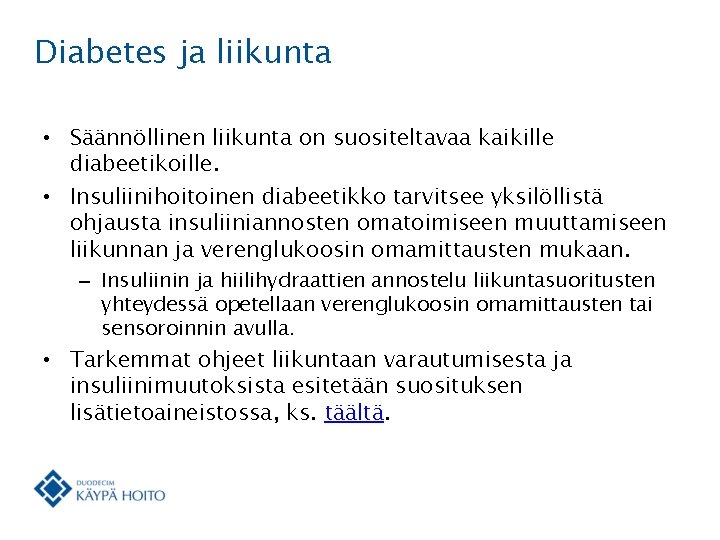 Diabetes ja liikunta

• Säännöllinen liikunta on suositeltavaa kaikille diabeetikoille.

• Insuliinihoitoinen diabeetikko tarvitsee yksilöllistä ohjausta insuliiniannosten omatoimiseen muuttamiseen liikunnan ja verenglukoosin omamittausten mukaan.

– Insuliinin ja hiilihydraattien annostelu liikuntasuoritusten yhteydessä opetellaan verenglukoosin omamittausten tai sensoroinnin avulla.

• Tarkemmat ohjeet liikuntaan varautumisesta ja insuliinimuutoksista esitetään suosituksen lisätietoaineistossa, ks. täältä.

DUODECIM
KÄYPÄ HOITO